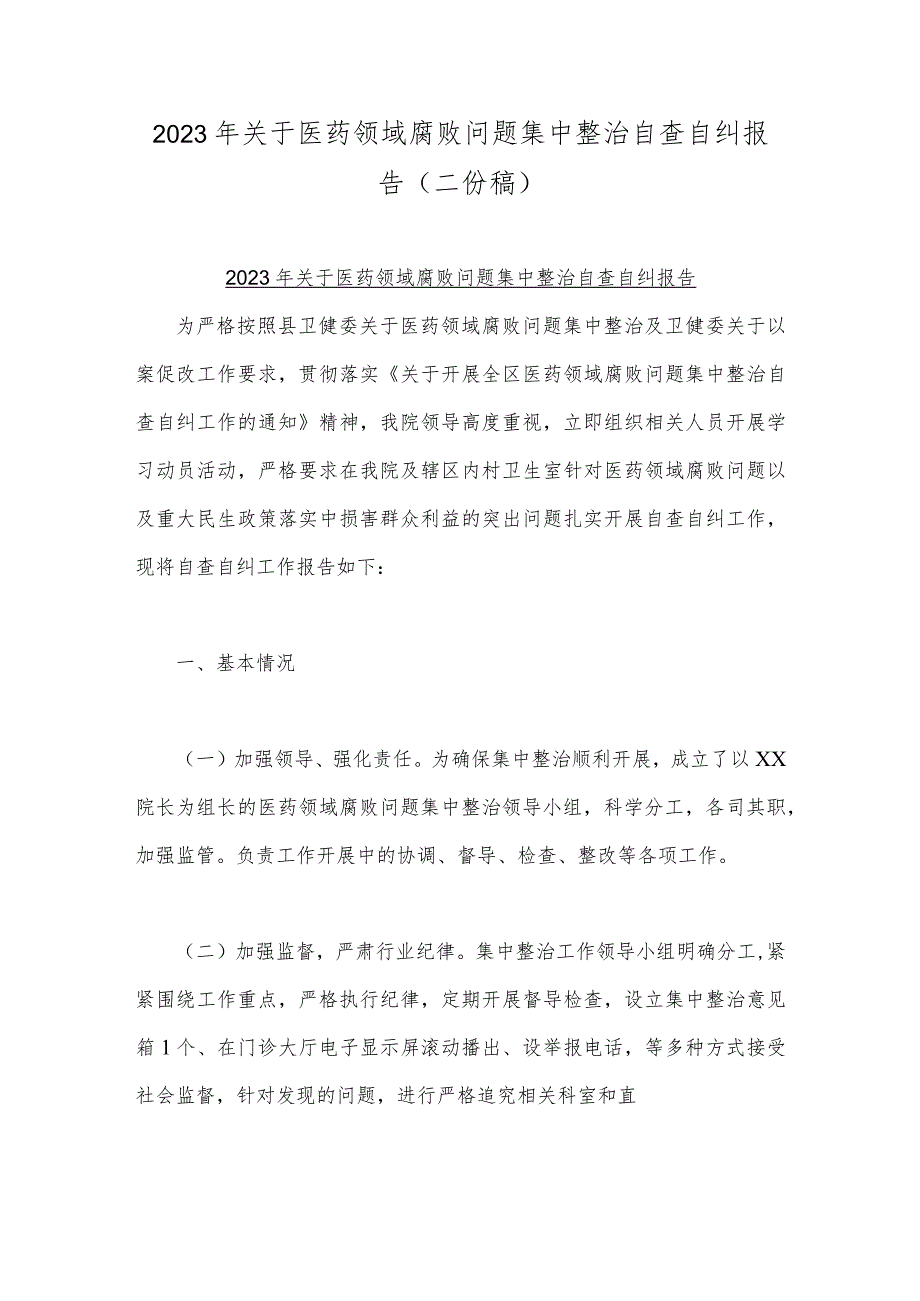 2023年关于医药领域腐败问题集中整治自查自纠报告（二份稿）

2023年关于医药领域腐败问题集中整治自查自纠报告

为严格按照县卫健委关于医药领域腐败问题集中整治及卫健委关于以案促改工作要求，贯彻落实《关于开展全区医药领域腐败问题集中整治自查自纠工作的通知》精神，我院领导高度重视，立即组织相关人员开展学习动员活动，严格要求在我院及辖区内村卫生室针对医药领域腐败问题以及重大民生政策落实中损害群众利益的突出问题扎实开展自查自纠工作，现将自查自纠工作报告如下：

一、基本情况

（一）加强领导、强化责任。为确保集中整治顺利开展，成立了以XX院长为组长的医药领域腐败问题集中整治领导小组，科学分工，各司其职，加强监管。负责工作开展中的协调、督导、检查、整改等各项工作。

（二）加强监督，严肃行业纪律。集中整治工作领导小组明确分工，紧紧围绕工作重点，严格执行纪律，定期开展督导检查，设立集中整治意见箱1个、在门诊大厅电子显示屏滚动播出、设举报电话，等多种方式接受社会监督，针对发现的问题，进行严格追究相关科室和直